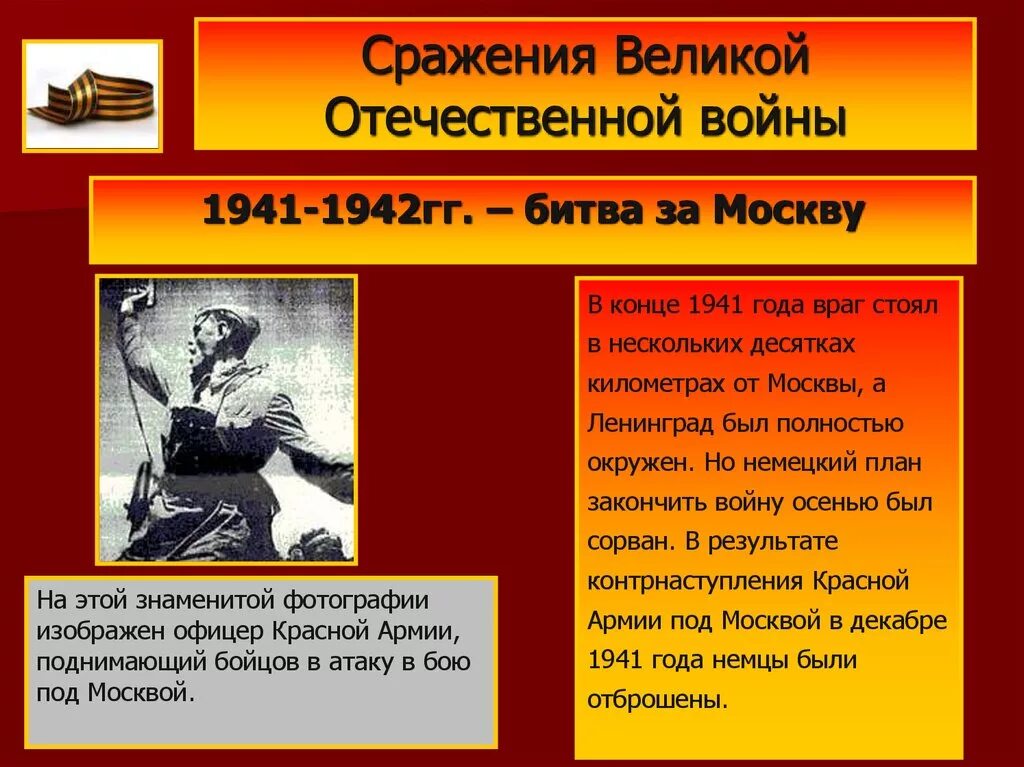 Сражения Великой Отечественной войны

1941-1942гг. – битва за Москву

На этой знаменитой фотографии изображен офицер Красной Армии, поднимающий бойцов в атаку в бою под Москвой.

В конце 1941 года враг стоял в нескольких десятках километрах от Москвы, а Ленинград был полностью окружен. Но немецкий план закончить войну осенью был сорван. В результате контрнаступления Красной Армии под Москвой в декабре 1941 года немцы были отброшены.